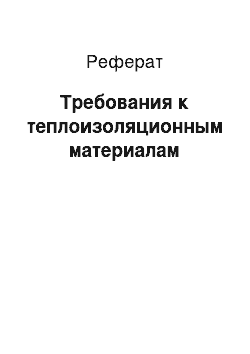 Реферат

Требования к теплоизоляционным материалам